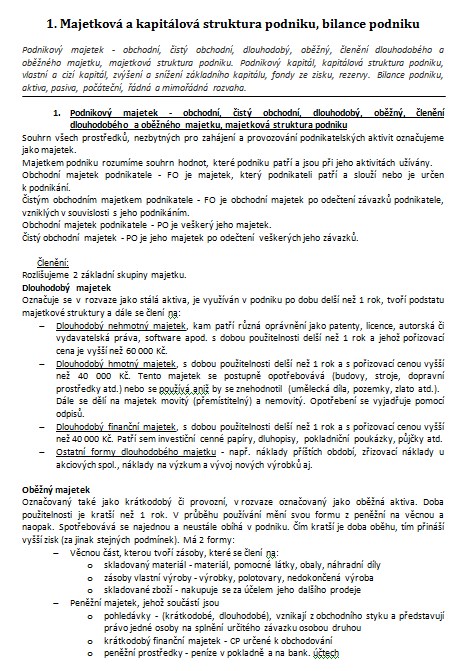 1. Majetková a kapitálová struktura podniku, bilance podniku

Podnikový majetek - obchodní, čistý obchodní, dlouhodobý, oběžný, členění dlouhodobého a oběžného majetku, majetková struktura podniku. Podnikový kapitál, kapitálová struktura podniku, vlastní a cizí kapitál, zvýšení a snížení základního kapitálu, fondy ze zisku, rezervy. Bilance podniku, aktiva, pasiva, počáteční, řádná a mimořádná rozvaha.

1. Podnikový majetek - obchodní, čistý obchodní, dlouhodobý, oběžný, členění dlouhodobého a oběžného majetku, majetková struktura podniku

Souhrn všech prostředků, nezbytných pro zahájení a provozování podnikatelských aktivit označujeme jako majetek.
Majetkem podniku rozumíme souhrn hodnot, které podniku patří a jsou při jeho aktivitách užívány.
Obchodní majetek podnikatele - FO je majetek, který podnikateli patří a slouží nebo je určen k podnikání.
Čistým obchodním majetkem podnikatele - FO je obchodní majetek po odečtení závazků podnikatele, vzniklých v souvislosti s jeho podnikáním.
Obchodní majetek podnikatele - PO je veškerý jeho majetek.
Čistý obchodní majetek - PO je jeho majetek po odečtení veškerých jeho závazků.

Členění:
Rozlišujeme 2 základní skupiny majetku.
Dlouhodobý majetek
Označuje se v rozvaze jako stálá aktiva, je využíván v podniku po dobu delší než 1 rok, tvoří podstatu majetkové struktury a dále se člení na:
– Dlouhodobý nehmotný majetek, kam patří různá oprávnění jako patenty, licence, autorská či vydavatelská práva, software apod. s dobou použitelnosti delší než 1 rok a jehož pořizovací cena je vyšší než 60 000 Kč.
– Dlouhodobý hmotný majetek, s dobou použitelnosti delší než 1 rok a s pořizovací cenou vyšší než 40 000 Kč. Tento majetek se postupně opotřebovává (budovy, stroje, dopravní prostředky atd.) nebo se používá aniž by se znehodnotil (umělecká díla, pozemky, zlato atd.). Dále se dělí na majetek movitý (přemístitelný) a nemovitý. Opotřebení se vyjadřuje pomocí odpisů.
– Dlouhodobý finanční majetek, s dobou použitelnosti delší než 1 rok a s pořizovací cenou vyšší než 40 000 Kč. Patří sem investiční cenné papíry, dluhopisy, pokladniční poukázky, půjčky atd.
– Ostatní formy dlouhodobého majetku - např. náklady příštích období, zřizovací náklady u akciových spol., náklady na výzkum a vývoj nových výrobků aj.

Oběžný majetek
Označovaný také jako krátkodobý či provozní, v rozvaze označovaný jako oběžná aktiva. Doba použitelnosti je kratší než 1 rok. V průběhu používání mění svou formu z peněžní na věcnou a naopak. Spotřebovává se najednou a neustále obíhá v podniku. Čím kratší je doba oběhu, tím přináší vyšší zisk (za jinak stejných podmínek). Má 2 formy:
– Věcnou část, kterou tvoří zásoby, které se člení na:
o skladovaný materiál - materiál, pomocné látky, obaly, náhradní díly
o zásoby vlastní výroby - výrobky, polotovary, nedokončená výroba
o skladované zboží - nakupuje se za účelem jeho dalšího prodeje
– Peněžní majetek, jehož součástí jsou
o pohledávky - (krátkodobé, dlouhodobé), vznikají z obchodního styku a představují právo jedné osoby na splnění určitého závazku osobou druhou
o krátkodobý finanční majetek - CP určené k obchodování
o peněžní prostředky - peníze v pokladně a na bank. účtech